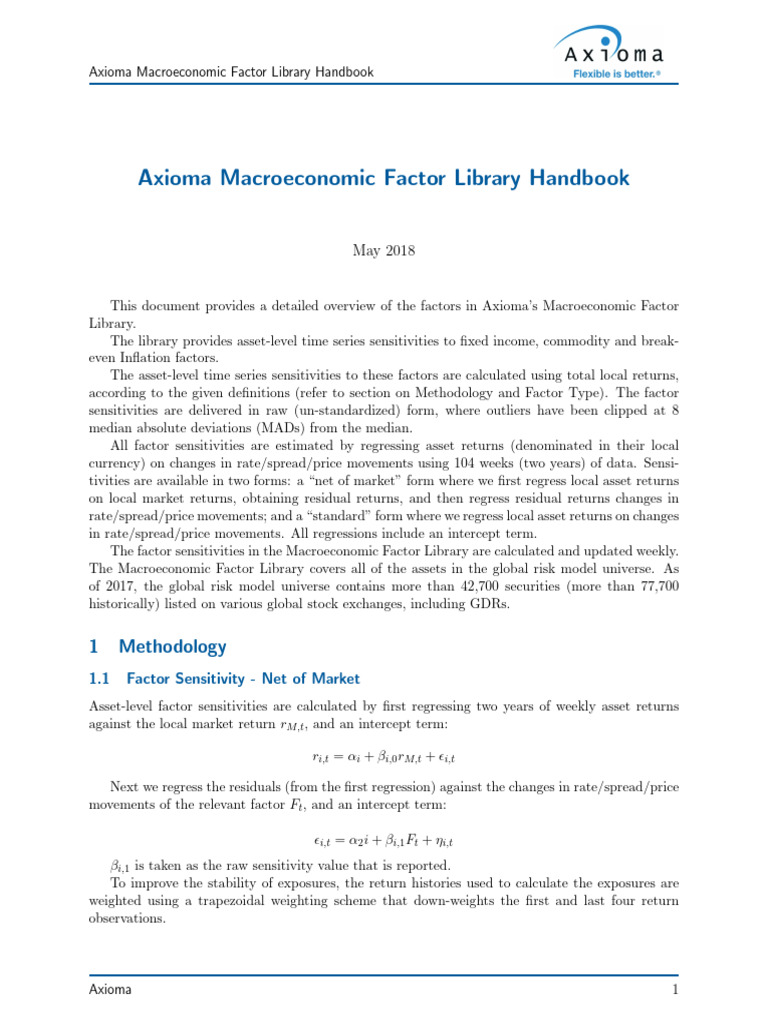 Axioma Macroeconomic Factor Library Handbook

Axioma
Flexible is better.®

Axioma Macroeconomic Factor Library Handbook

May 2018

This document provides a detailed overview of the factors in Axioma's Macroeconomic Factor Library.

The library provides asset-level time series sensitivities to fixed income, commodity and breakeven Inflation factors.

The asset-level time series sensitivities to these factors are calculated using total local returns, according to the given definitions (refer to section on Methodology and Factor Type). The factor sensitivities are delivered in raw (un-standardized) form, where outliers have been clipped at 8 median absolute deviations (MADs) from the median.

All factor sensitivities are estimated by regressing asset returns (denominated in their local currency) on changes in rate/spread/price movements using 104 weeks (two years) of data. Sensitivities are available in two forms: a "net of market" form where we first regress local asset returns on local market returns, obtaining residual returns, and then regress residual returns changes in rate/spread/price movements; and a "standard" form where we regress local asset returns on changes in rate/spread/price movements. All regressions include an intercept term.

The factor sensitivities in the Macroeconomic Factor Library are calculated and updated weekly. The Macroeconomic Factor Library covers all of the assets in the global risk model universe. As of 2017, the global risk model universe contains more than 42,700 securities (more than 77,700 historically) listed on various global stock exchanges, including GDRs.

1 Methodology

1.1 Factor Sensitivity - Net of Market

Asset-level factor sensitivities are calculated by first regressing two years of weekly asset returns against the local market return $r_{M,t}$, and an intercept term:

$r_{i,t} = \alpha_i + \beta_{i,0} r_{M,t} + \epsilon_{i,t}$

Next we regress the residuals (from the first regression) against the changes in rate/spread/price movements of the relevant factor $F_t$, and an intercept term:

$\epsilon_{i,t} = \alpha_2 i + \beta_{i,1} F_t + \eta_{i,t}$

$\beta_{i,1}$ is taken as the raw sensitivity value that is reported.

To improve the stability of exposures, the return histories used to calculate the exposures are weighted using a trapezoidal weighting scheme that down-weights the first and last four return observations.

Axioma

1